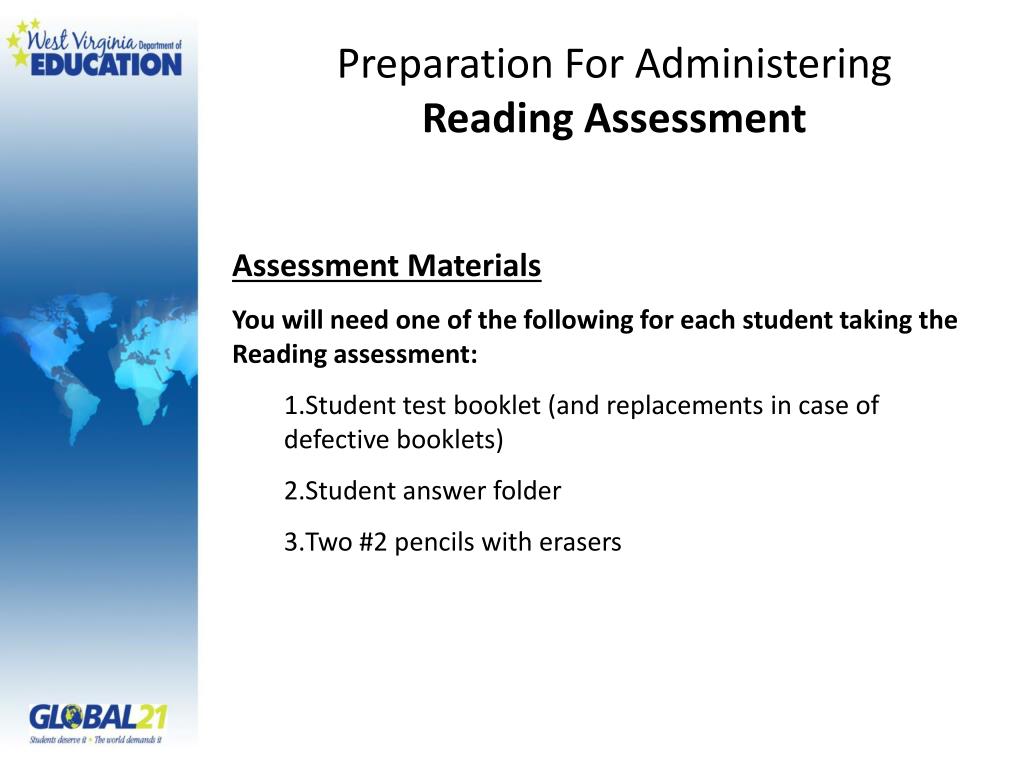 West Virginia Department of EDUCATION

Preparation For Administering
Reading Assessment

Assessment Materials

You will need one of the following for each student taking the Reading assessment:

1.Student test booklet (and replacements in case of defective booklets)

2.Student answer folder

3.Two #2 pencils with erasers

GLOBAL21
Students deserve it • The world demands it